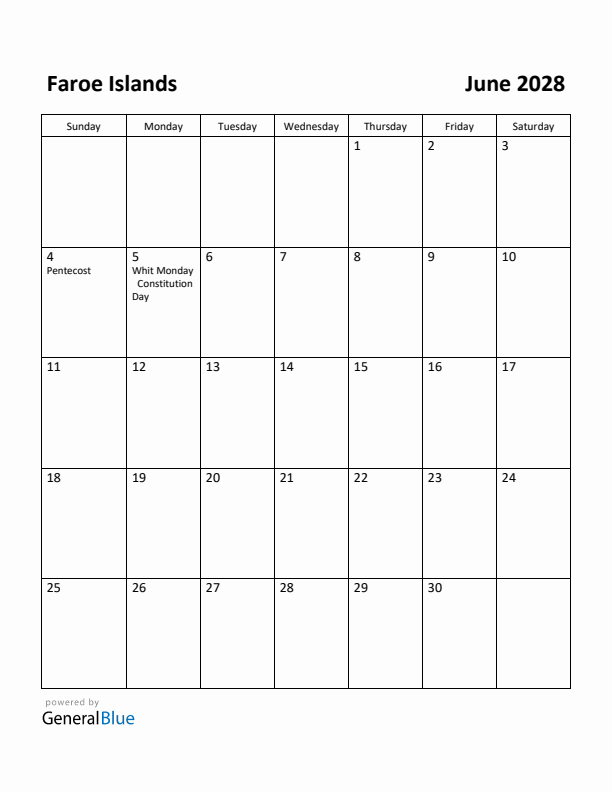 Faroe Islands

June 2028

| Sunday | Monday | Tuesday | Wednesday | Thursday | Friday | Saturday |
|---|---|---|---|---|---|---|
| | | | | 1 | 2 | 3 |
| 4 Pentecost | 5 Whit Monday Constitution Day | 6 | 7 | 8 | 9 | 10 |
| 11 | 12 | 13 | 14 | 15 | 16 | 17 |
| 18 | 19 | 20 | 21 | 22 | 23 | 24 |
| 25 | 26 | 27 | 28 | 29 | 30 | |

powered by
GeneralBlue